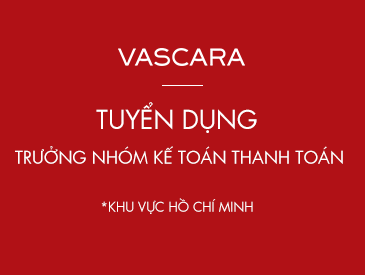 VASCARA

TUYỂN DỤNG

TRƯỞNG NHÓM KẾ TOÁN THANH TOÁN

*KHU VỰC HỒ CHÍ MINH